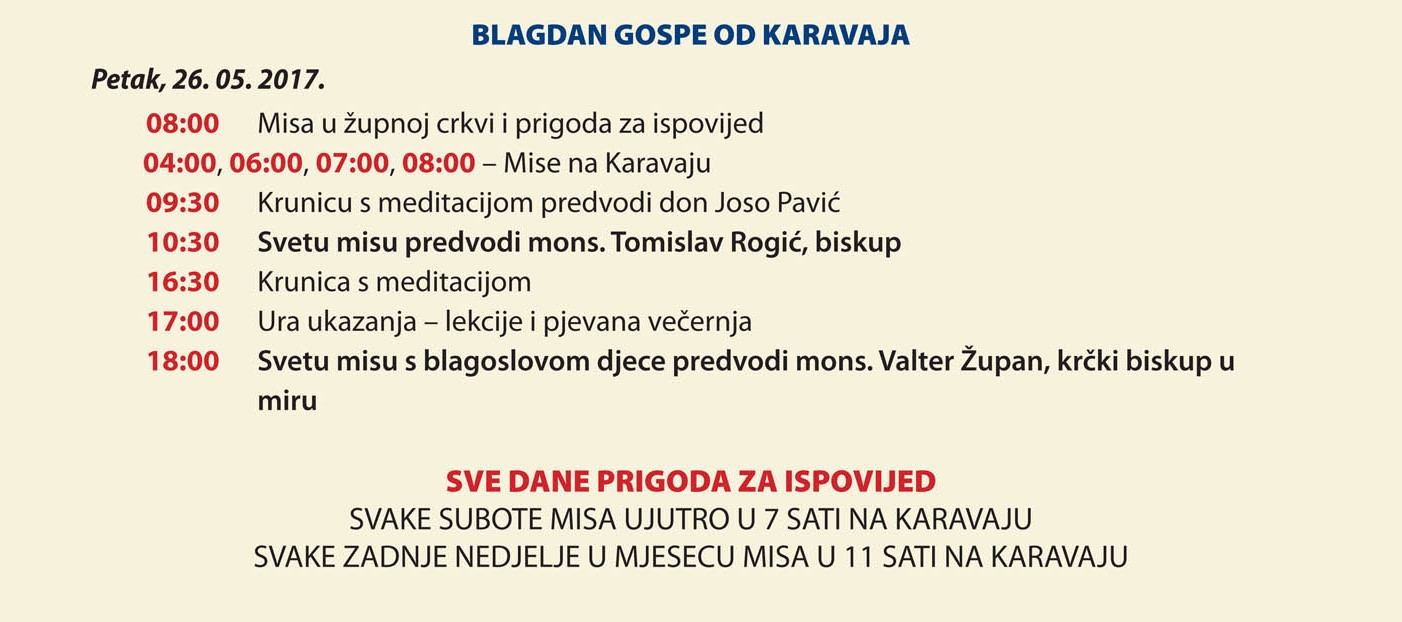 BLAGDAN GOSPE OD KARAVAJA

Petak, 26. 05. 2017.

08:00 Misa u župnoj crkvi i prigoda za ispovijed
04:00, 06:00, 07:00, 08:00 – Mise na Karavaju
09:30 Krunicu s meditacijom predvodi don Joso Pavić
10:30 Svetu misu predvodi mons. Tomislav Rogić, biskup
16:30 Krunica s meditacijom
17:00 Ura ukazanja – lekcije i pjevana večernja
18:00 Svetu misu s blagoslovom djece predvodi mons. Valter Župan, krčki biskup u miru

SVE DANE PRIGODA ZA ISPOVIJED
SVAKE SUBOTE MISA UJUTRO U 7 SATI NA KARAVAJU
SVAKE ZADNJE NEDJELJE U MJESECU MISA U 11 SATI NA KARAVAJU